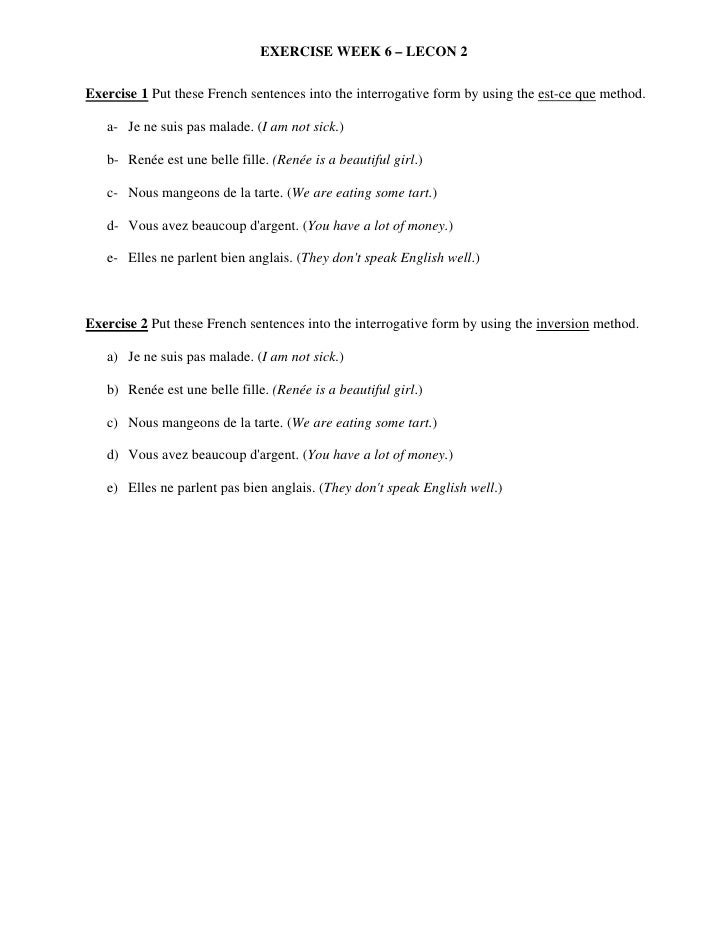 EXERCISE WEEK 6 – LECON 2

Exercise 1 Put these French sentences into the interrogative form by using the est-ce que method.

a- Je ne suis pas malade. (I am not sick.)

b- Renée est une belle fille. (Renée is a beautiful girl.)

c- Nous mangeons de la tarte. (We are eating some tart.)

d- Vous avez beaucoup d'argent. (You have a lot of money.)

e- Elles ne parlent bien anglais. (They don't speak English well.)

Exercise 2 Put these French sentences into the interrogative form by using the inversion method.

a) Je ne suis pas malade. (I am not sick.)

b) Renée est une belle fille. (Renée is a beautiful girl.)

c) Nous mangeons de la tarte. (We are eating some tart.)

d) Vous avez beaucoup d'argent. (You have a lot of money.)

e) Elles ne parlent pas bien anglais. (They don't speak English well.)